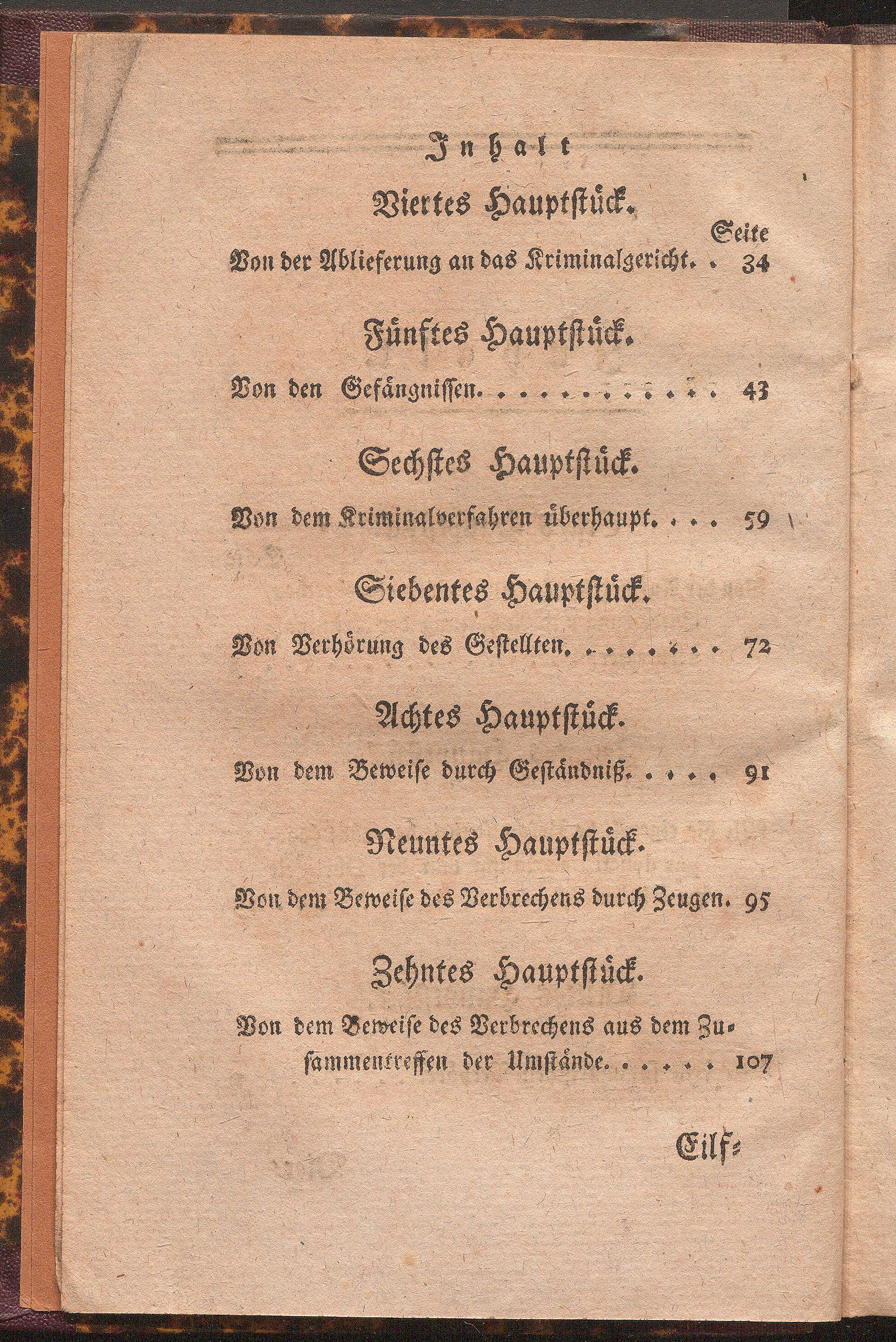 Inhalt

Viertes Hauptstück.

Seite

Von der Ablieferung an das Kriminalgericht. . 34

Fünftes Hauptstück.

Von den Gefängnissen. . . . . . . . . . . . 43

Sechstes Hauptstück.

Von dem Kriminalverfahren überhaupt. . . . 59

Siebentes Hauptstück.

Von Verhörung des Gestellten. . . . . . . . 72

Achtes Hauptstück.

Von dem Beweise durch Geständniß. . . . . 91

Neuntes Hauptstück.

Von dem Beweise des Verbrechens durch Zeugen. 95

Zehntes Hauptstück.

Von dem Beweise des Verbrechens aus dem Zusammentreffen der Umstände. . . . . . 107

Eilf=